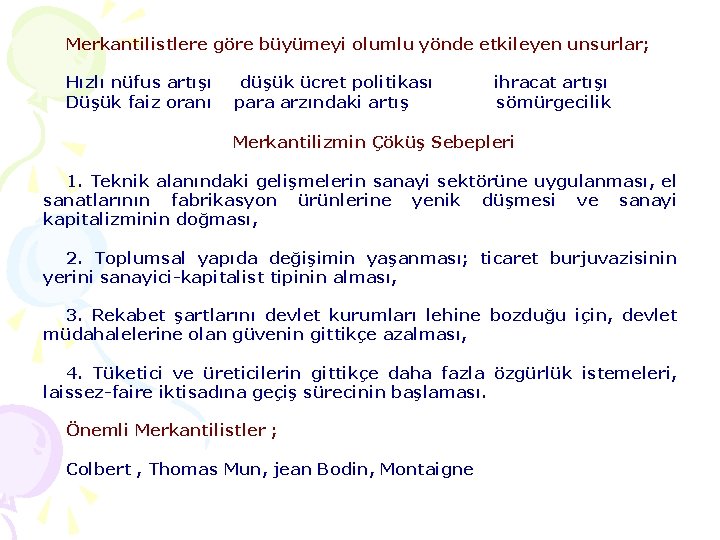 Merkantilistlere göre büyümeyi olumlu yönde etkileyen unsurlar;

Hızlı nüfus artışı düşük ücret politikası ihracat artışı
Düşük faiz oranı para arzındaki artış sömürgecilik

Merkantilizmin Çöküş Sebepleri

1. Teknik alanındaki gelişmelerin sanayi sektörüne uygulanması, el sanatlarının fabrikasyon ürünlerine yenik düşmesi ve sanayi kapitalizminin doğması,

2. Toplumsal yapıda değişimin yaşanması; ticaret burjuvazisinin yerini sanayici-kapitalist tipinin alması,

3. Rekabet şartlarını devlet kurumları lehine bozduğu için, devlet müdahalelerine olan güvenin gittikçe azalması,

4. Tüketici ve üreticilerin gittikçe daha fazla özgürlük istemeleri, laissez-faire iktisadına geçiş sürecinin başlaması.

Önemli Merkantilistler ;

Colbert , Thomas Mun, jean Bodin, Montaigne